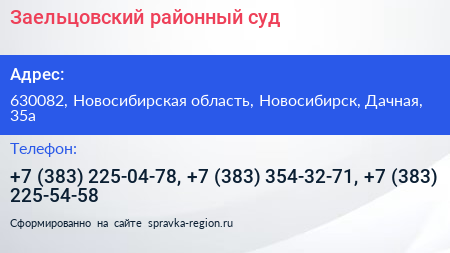 Заельцовский районный суд

Адрес:

630082, Новосибирская область, Новосибирск, Дачная, 35а

Телефон:

+7 (383) 225-04-78, +7 (383) 354-32-71, +7 (383) 225-54-58

Сформированно на сайте spravka-region.ru